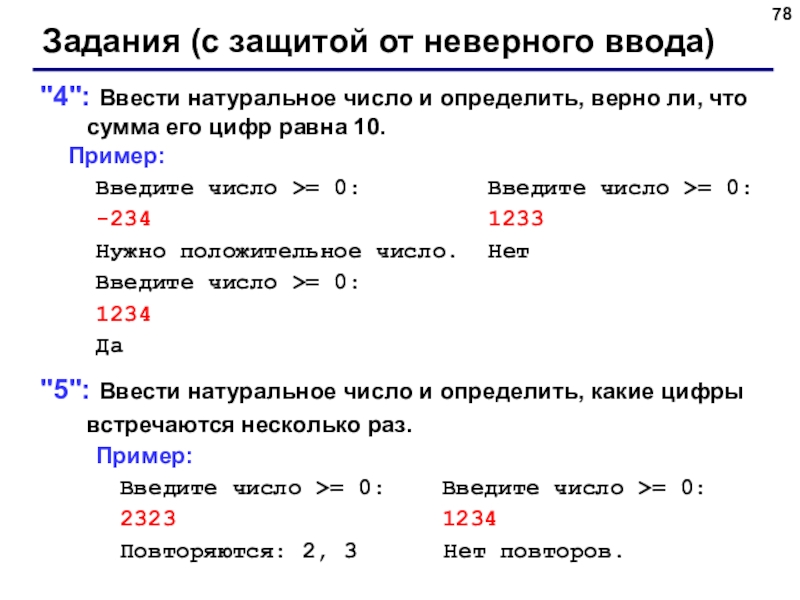 78

Задания (с защитой от неверного ввода)

"4": Ввести натуральное число и определить, верно ли, что сумма его цифр равна 10.

Пример:

Введите число >= 0:
-234
Нужно положительное число.
Введите число >= 0:
1234
Да

Введите число >= 0:
1233
Нет

"5": Ввести натуральное число и определить, какие цифры встречаются несколько раз.

Пример:

Введите число >= 0:
2323
Повторяются: 2, 3

Введите число >= 0:
1234
Нет повторов.